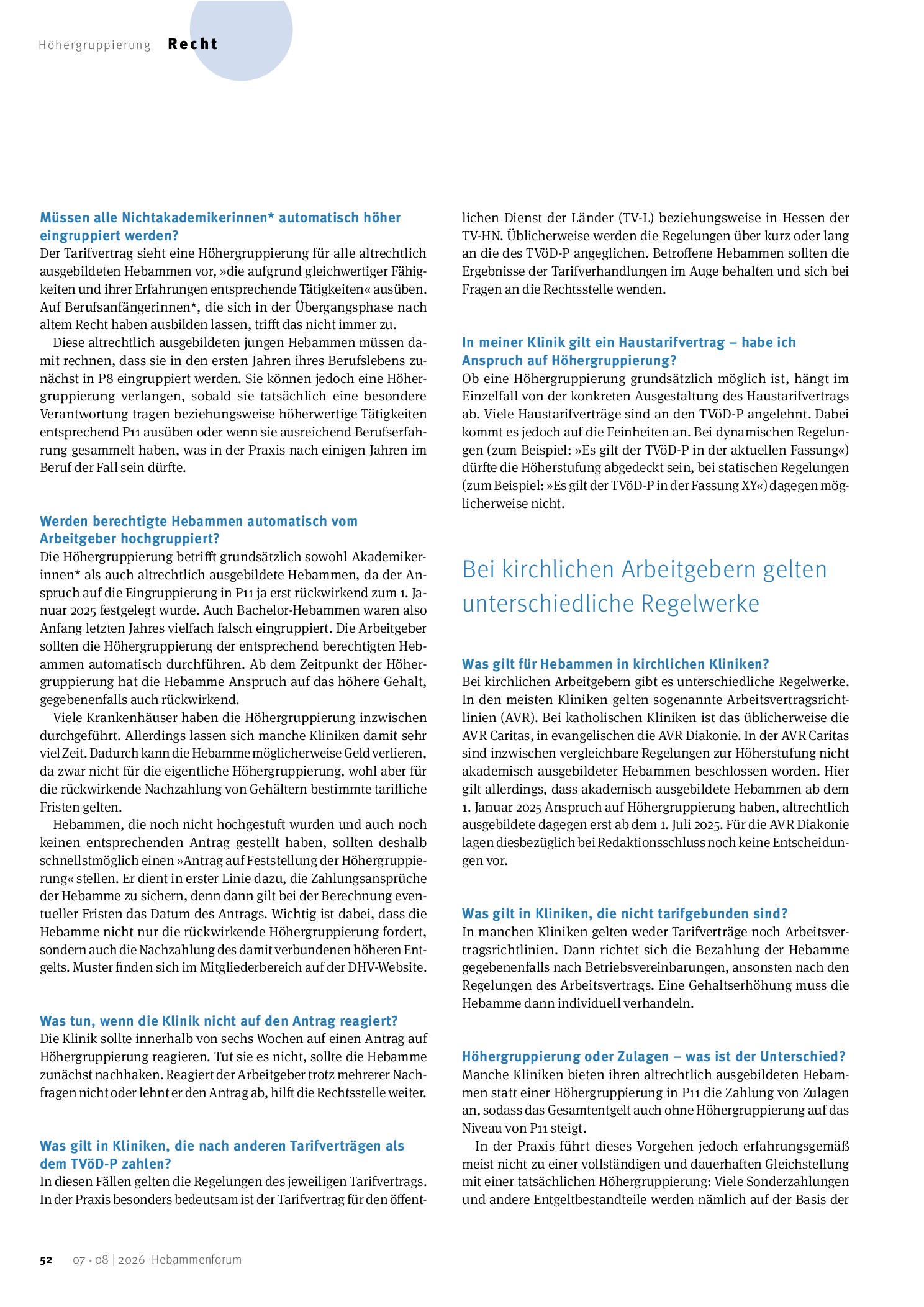 Höhergruppierung Recht

Müssen alle Nichtakademikerinnen* automatisch höher eingruppiert werden?
Der Tarifvertrag sieht eine Höhergruppierung für alle altrechtlich ausgebildeten Hebammen vor, »die aufgrund gleichwertiger Fähigkeiten und ihrer Erfahrungen entsprechende Tätigkeiten« ausüben. Auf Berufsanfängerinnen*, die sich in der Übergangsphase nach altem Recht haben ausbilden lassen, trifft das nicht immer zu.

Diese altrechtlich ausgebildeten jungen Hebammen müssen damit rechnen, dass sie in den ersten Jahren ihres Berufslebens zunächst in P8 eingruppiert werden. Sie können jedoch eine Höhergruppierung verlangen, sobald sie tatsächlich eine besondere Verantwortung tragen beziehungsweise höherwertige Tätigkeiten entsprechend P11 ausüben oder wenn sie ausreichend Berufserfahrung gesammelt haben, was in der Praxis nach einigen Jahren im Beruf der Fall sein dürfte.

Werden berechtigte Hebammen automatisch vom Arbeitgeber hochgruppiert?
Die Höhergruppierung betrifft grundsätzlich sowohl Akademikerinnen* als auch altrechtlich ausgebildete Hebammen, da der Anspruch auf die Eingruppierung in P11 ja erst rückwirkend zum 1. Januar 2025 festgelegt wurde. Auch Bachelor-Hebammen waren also Anfang letzten Jahres vielfach falsch eingruppiert. Die Arbeitgeber sollten die Höhergruppierung der entsprechend berechtigten Hebammen automatisch durchführen. Ab dem Zeitpunkt der Höhergruppierung hat die Hebamme Anspruch auf das höhere Gehalt, gegebenenfalls auch rückwirkend.

Viele Krankenhäuser haben die Höhergruppierung inzwischen durchgeführt. Allerdings lassen sich manche Kliniken damit sehr viel Zeit. Dadurch kann die Hebamme möglicherweise Geld verlieren, da zwar nicht für die eigentliche Höhergruppierung, wohl aber für die rückwirkende Nachzahlung von Gehältern bestimmte tarifliche Fristen gelten.

Hebammen, die noch nicht hochgestuft wurden und auch noch keinen entsprechenden Antrag gestellt haben, sollten deshalb schnellstmöglich einen »Antrag auf Feststellung der Höhergruppierung« stellen. Er dient in erster Linie dazu, die Zahlungsansprüche der Hebamme zu sichern, denn dann gilt bei der Berechnung eventueller Fristen das Datum des Antrags. Wichtig ist dabei, dass die Hebamme nicht nur die rückwirkende Höhergruppierung fordert, sondern auch die Nachzahlung des damit verbundenen höheren Entgelts. Muster finden sich im Mitgliederbereich auf der DHV-Website.

Was tun, wenn die Klinik nicht auf den Antrag reagiert?
Die Klinik sollte innerhalb von sechs Wochen auf einen Antrag auf Höhergruppierung reagieren. Tut sie es nicht, sollte die Hebamme zunächst nachhaken. Reagiert der Arbeitgeber trotz mehrerer Nachfragen nicht oder lehnt er den Antrag ab, hilft die Rechtsstelle weiter.

Was gilt in Kliniken, die nach anderen Tarifverträgen als dem TVöD-P zahlen?
In diesen Fällen gelten die Regelungen des jeweiligen Tarifvertrags. In der Praxis besonders bedeutsam ist der Tarifvertrag für den öffentlichen Dienst der Länder (TV-L) beziehungsweise in Hessen der TV-HN. Üblicherweise werden die Regelungen über kurz oder lang an die des TVöD-P angeglichen. Betroffene Hebammen sollten die Ergebnisse der Tarifverhandlungen im Auge behalten und sich bei Fragen an die Rechtsstelle wenden.

In meiner Klinik gilt ein Haustarifvertrag – habe ich Anspruch auf Höhergruppierung?
Ob eine Höhergruppierung grundsätzlich möglich ist, hängt im Einzelfall von der konkreten Ausgestaltung des Haustarifvertrags ab. Viele Haustarifverträge sind an den TVöD-P angelehnt. Dabei kommt es jedoch auf die Feinheiten an. Bei dynamischen Regelungen (zum Beispiel: »Es gilt der TVöD-P in der aktuellen Fassung«) dürfte die Höherstufung abgedeckt sein, bei statischen Regelungen (zum Beispiel: »Es gilt der TVöD-P in der Fassung XY«) dagegen möglicherweise nicht.

Bei kirchlichen Arbeitgebern gelten unterschiedliche Regelwerke

Was gilt für Hebammen in kirchlichen Kliniken?
Bei kirchlichen Arbeitgebern gibt es unterschiedliche Regelwerke. In den meisten Kliniken gelten sogenannte Arbeitsvertragsrichtlinien (AVR). Bei katholischen Kliniken ist das üblicherweise die AVR Caritas, in evangelischen die AVR Diakonie. In der AVR Caritas sind inzwischen vergleichbare Regelungen zur Höherstufung nicht akademisch ausgebildeter Hebammen beschlossen worden. Hier gilt allerdings, dass akademisch ausgebildete Hebammen ab dem 1. Januar 2025 Anspruch auf Höhergruppierung haben, altrechtlich ausgebildete dagegen erst ab dem 1. Juli 2025. Für die AVR Diakonie lagen diesbezüglich bei Redaktionsschluss noch keine Entscheidungen vor.

Was gilt in Kliniken, die nicht tarifgebunden sind?
In manchen Kliniken gelten weder Tarifverträge noch Arbeitsvertragsrichtlinien. Dann richtet sich die Bezahlung der Hebamme gegebenenfalls nach Betriebsvereinbarungen, ansonsten nach den Regelungen des Arbeitsvertrags. Eine Gehaltserhöhung muss die Hebamme dann individuell verhandeln.

Höhergruppierung oder Zulagen – was ist der Unterschied?
Manche Kliniken bieten ihren altrechtlich ausgebildeten Hebammen statt einer Höhergruppierung in P11 die Zahlung von Zulagen an, sodass das Gesamtentgelt auch ohne Höhergruppierung auf das Niveau von P11 steigt.

In der Praxis führt dieses Vorgehen jedoch erfahrungsgemäß meist nicht zu einer vollständigen und dauerhaften Gleichstellung mit einer tatsächlichen Höhergruppierung: Viele Sonderzahlungen und andere Entgeltbestandteile werden nämlich auf der Basis der

52 07 · 08 | 2026 Hebammenforum